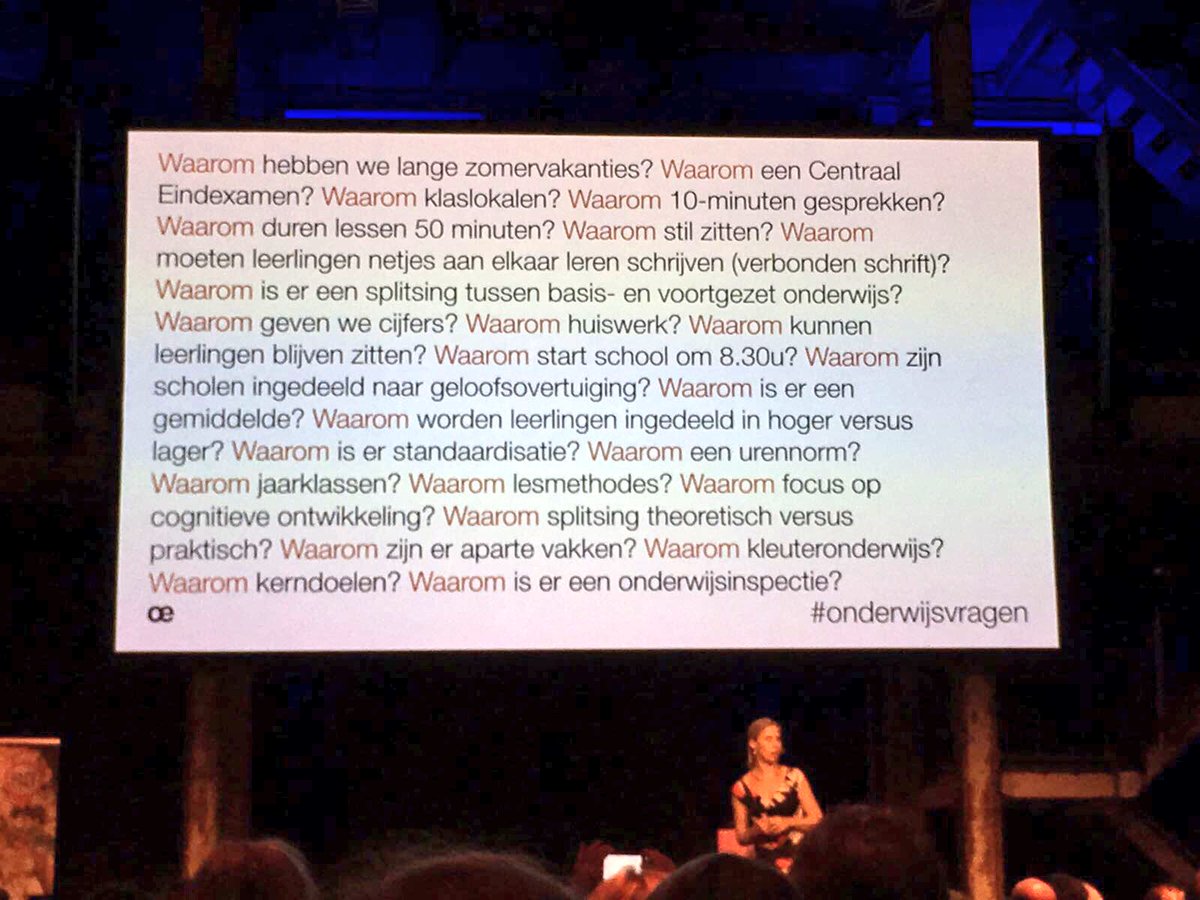 Waarom hebben we lange zomervakanties? Waarom een Centraal Eindexamen? Waarom klaslokalen? Waarom 10-minuten gesprekken? Waarom duren lessen 50 minuten? Waarom stil zitten? Waarom moeten leerlingen netjes aan elkaar leren schrijven (verbonden schrift)? Waarom is er een splitsing tussen basis- en voortgezet onderwijs? Waarom geven we cijfers? Waarom huiswerk? Waarom kunnen leerlingen blijven zitten? Waarom start school om 8.30u? Waarom zijn scholen ingedeeld naar geloofsovertuiging? Waarom is er een gemiddelde? Waarom worden leerlingen ingedeeld in hoger versus lager? Waarom is er standaardisatie? Waarom een urennorm? Waarom jaarklassen? Waarom lesmethodes? Waarom focus op cognitieve ontwikkeling? Waarom splitsing theoretisch versus praktisch? Waarom zijn er aparte vakken? Waarom kleuteronderwijs? Waarom kerndoelen? Waarom is er een onderwijsinspectie?

œ

#onderwijsvragen